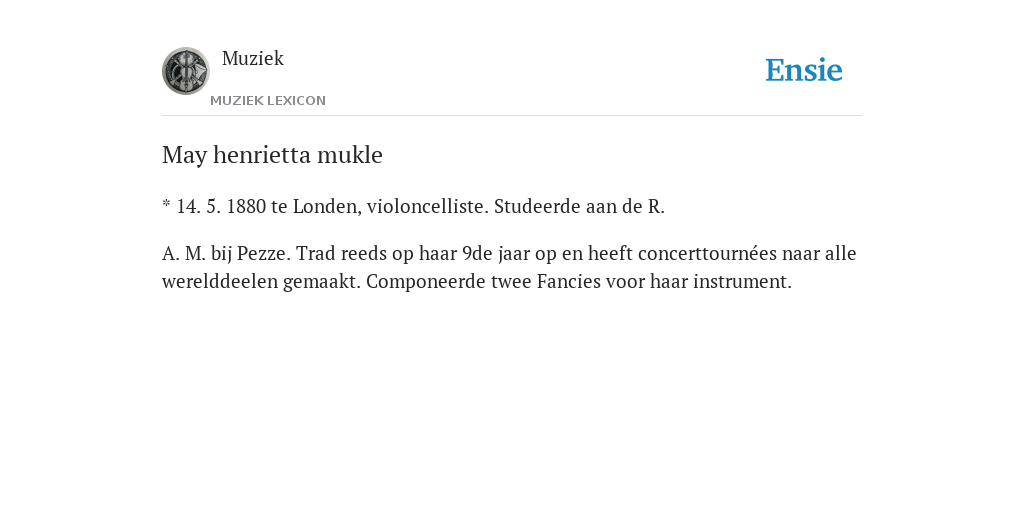 Muziek

MUZIEK LEXICON

Ensie

May henrietta mukle

* 14. 5. 1880 te Londen, violoncelliste. Studeerde aan de R.

A. M. bij Pezze. Trad reeds op haar 9de jaar op en heeft concerttournées naar alle werelddeelen gemaakt. Componeerde twee Fancies voor haar instrument.